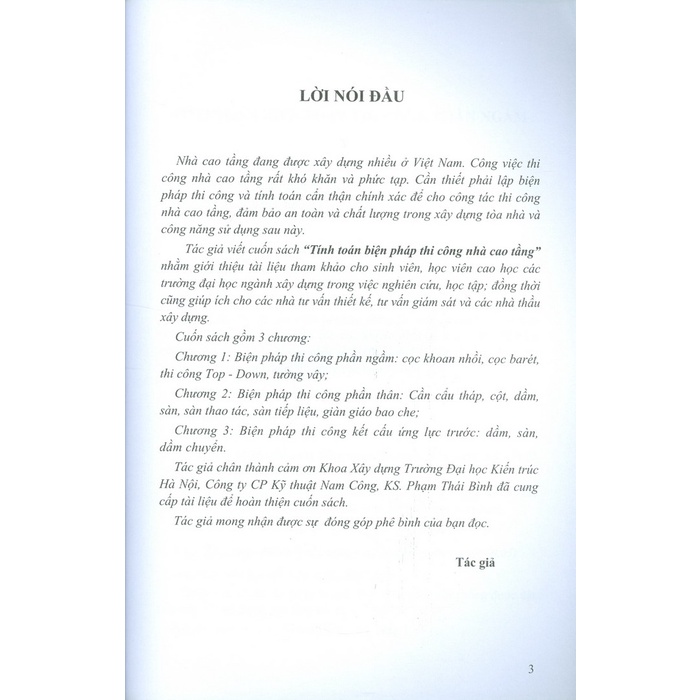 LỜI NÓI ĐẦU

Nhà cao tầng đang được xây dựng nhiều ở Việt Nam. Công việc thi công nhà cao tầng rất khó khăn và phức tạp. Cần thiết phải lập biện pháp thi công và tính toán cẩn thận chính xác để cho công tác thi công nhà cao tầng, đảm bảo an toàn và chất lượng trong xây dựng tòa nhà và công năng sử dụng sau này.

Tác giả viết cuốn sách "Tính toán biện pháp thi công nhà cao tầng" nhằm giới thiệu tài liệu tham khảo cho sinh viên, học viên cao học các trường đại học ngành xây dựng trong việc nghiên cứu, học tập; đồng thời cũng giúp ích cho các nhà tư vấn thiết kế, tư vấn giám sát và các nhà thầu xây dựng.

Cuốn sách gồm 3 chương:

Chương 1: Biện pháp thi công phần ngầm: cọc khoan nhồi, cọc barét, thi công Top - Down, tường vây;

Chương 2: Biện pháp thi công phần thân: Cần cẩu tháp, cột, dầm, sàn, sàn thao tác, sàn tiếp liệu, giàn giáo bao che;

Chương 3: Biện pháp thi công kết cấu ứng lực trước: dầm, sàn, dầm chuyển.

Tác giả chân thành cảm ơn Khoa Xây dựng Trường Đại học Kiến trúc Hà Nội, Công ty CP Kỹ thuật Nam Công, KS. Phạm Thái Bình đã cung cấp tài liệu để hoàn thiện cuốn sách.

Tác giả mong nhận được sự đóng góp phê bình của bạn đọc.

Tác giả

3